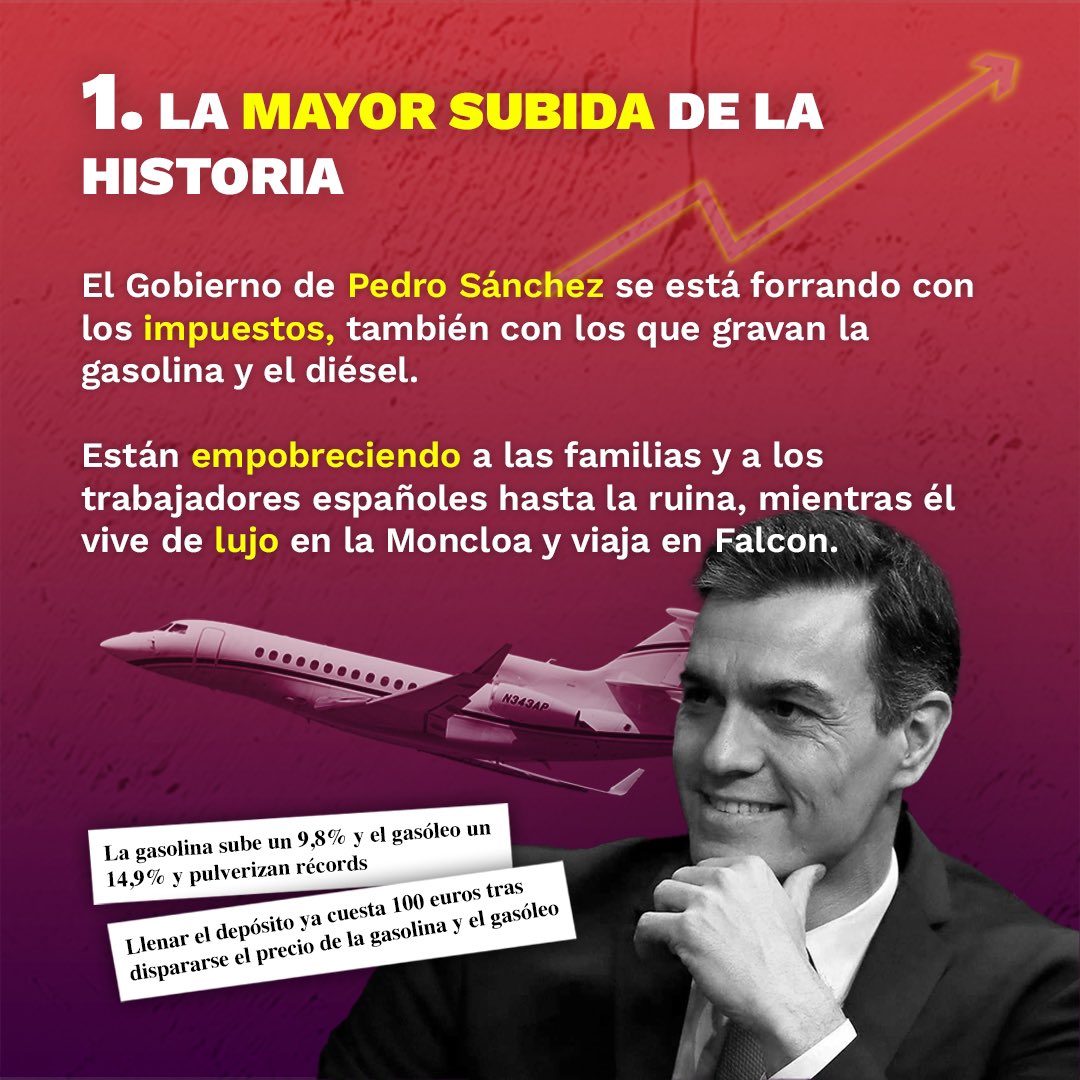 1. LA MAYOR SUBIDA DE LA HISTORIA

El Gobierno de Pedro Sánchez se está forrando con los impuestos, también con los que gravan la gasolina y el diésel.

Están empobreciendo a las familias y a los trabajadores españoles hasta la ruina, mientras él vive de lujo en la Moncloa y viaja en Falcon.

N343AP

La gasolina sube un 9,8% y el gasóleo un 14,9% y pulverizan récords

Llenar el depósito ya cuesta 100 euros tras dispararse el precio de la gasolina y el gasóleo